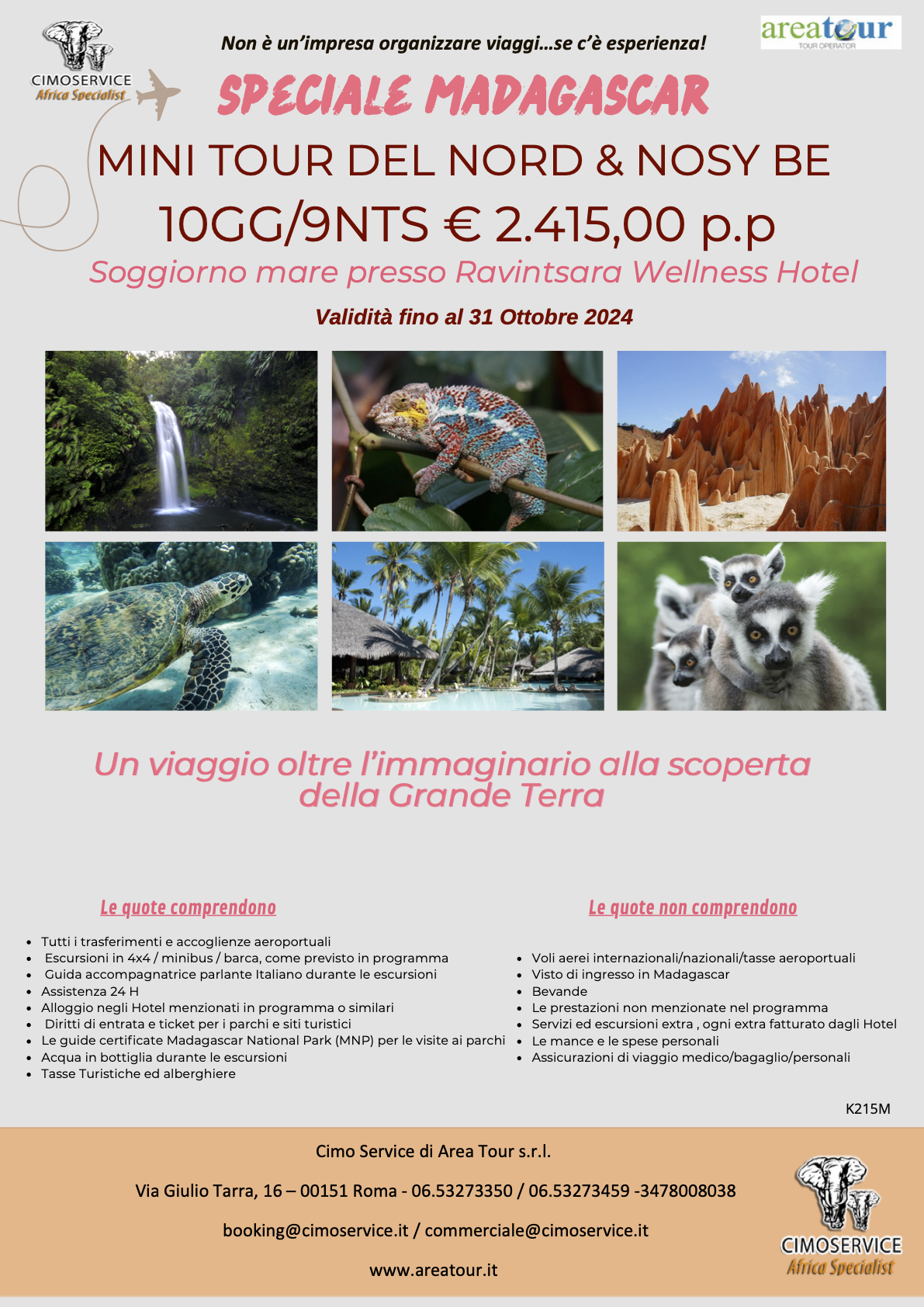 CIMOSERVICE
Africa Specialist

Non è un'impresa organizzare viaggi...se c'è esperienza!

areatour
TOUR OPERATOR

SPECIALE MADAGASCAR

MINI TOUR DEL NORD & NOSY BE

10GG/9NTS € 2.415,00 p.p

Soggiorno mare presso Ravintsara Wellness Hotel

Validità fino al 31 Ottobre 2024

Un viaggio oltre l'immaginario alla scoperta della Grande Terra

Le quote comprendono

- Tutti i trasferimenti e accoglienze aeroportuali
- Escursioni in 4x4 / minibus / barca, come previsto in programma
- Guida accompagnatrice parlante Italiano durante le escursioni
- Assistenza 24 H
- Alloggio negli Hotel menzionati in programma o similari
- Diritti di entrata e ticket per i parchi e siti turistici
- Le guide certificate Madagascar National Park (MNP) per le visite ai parchi
- Acqua in bottiglia durante le escursioni
- Tasse Turistiche ed alberghiere

Le quote non comprendono

- Voli aerei internazionali/nazionali/tasse aeroportuali
- Visto di ingresso in Madagascar
- Bevande
- Le prestazioni non menzionate nel programma
- Servizi ed escursioni extra , ogni extra fatturato dagli Hotel
- Le mance e le spese personali
- Assicurazioni di viaggio medico/bagaglio/personali

K215M

Cimo Service di Area Tour s.r.l.

Via Giulio Tarra, 16 – 00151 Roma - 06.53273350 / 06.53273459 -3478008038

booking@cimoservice.it / commerciale@cimoservice.it

www.areatour.it

CIMOSERVICE
Africa Specialist